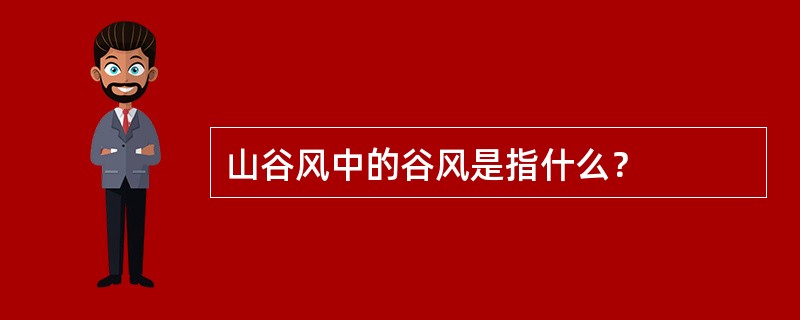 山谷风中的谷风是指什么？